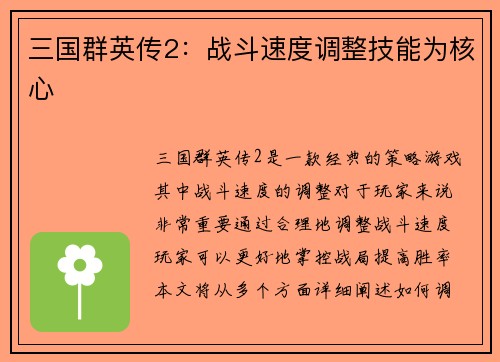 三国群英传2：战斗速度调整技能为核心

三国群英传2是一款经典的策略游戏其中战斗速度的调整对于玩家来说非常重要通过合理地调整战斗速度玩家可以更好地掌控战局提高胜率本文将从多个方面详细阐述如何调